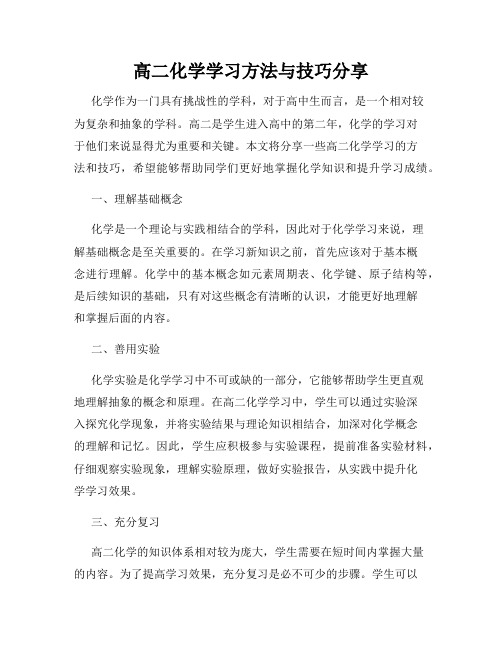 高二化学学习方法与技巧分享

化学作为一门具有挑战性的学科，对于高中生而言，是一个相对较为复杂和抽象的学科。高二是学生进入高中的第二年，化学的学习对于他们来说显得尤为重要和关键。本文将分享一些高二化学学习的方法和技巧，希望能够帮助同学们更好地掌握化学知识和提升学习成绩。

一、理解基础概念

化学是一个理论与实践相结合的学科，因此对于化学学习来说，理解基础概念是至关重要的。在学习新知识之前，首先应该对于基本概念进行理解。化学中的基本概念如元素周期表、化学键、原子结构等，是后续知识的基础，只有对这些概念有清晰的认识，才能更好地理解和掌握后面的内容。

二、善用实验

化学实验是化学学习中不可或缺的一部分，它能够帮助学生更直观地理解抽象的概念和原理。在高二化学学习中，学生可以通过实验深入探究化学现象，并将实验结果与理论知识相结合，加深对化学概念的理解和记忆。因此，学生应积极参与实验课程，提前准备实验材料，仔细观察实验现象，理解实验原理，做好实验报告，从实践中提升化学学习效果。

三、充分复习

高二化学的知识体系相对较为庞大，学生需要在短时间内掌握大量的内容。为了提高学习效果，充分复习是必不可少的步骤。学生可以